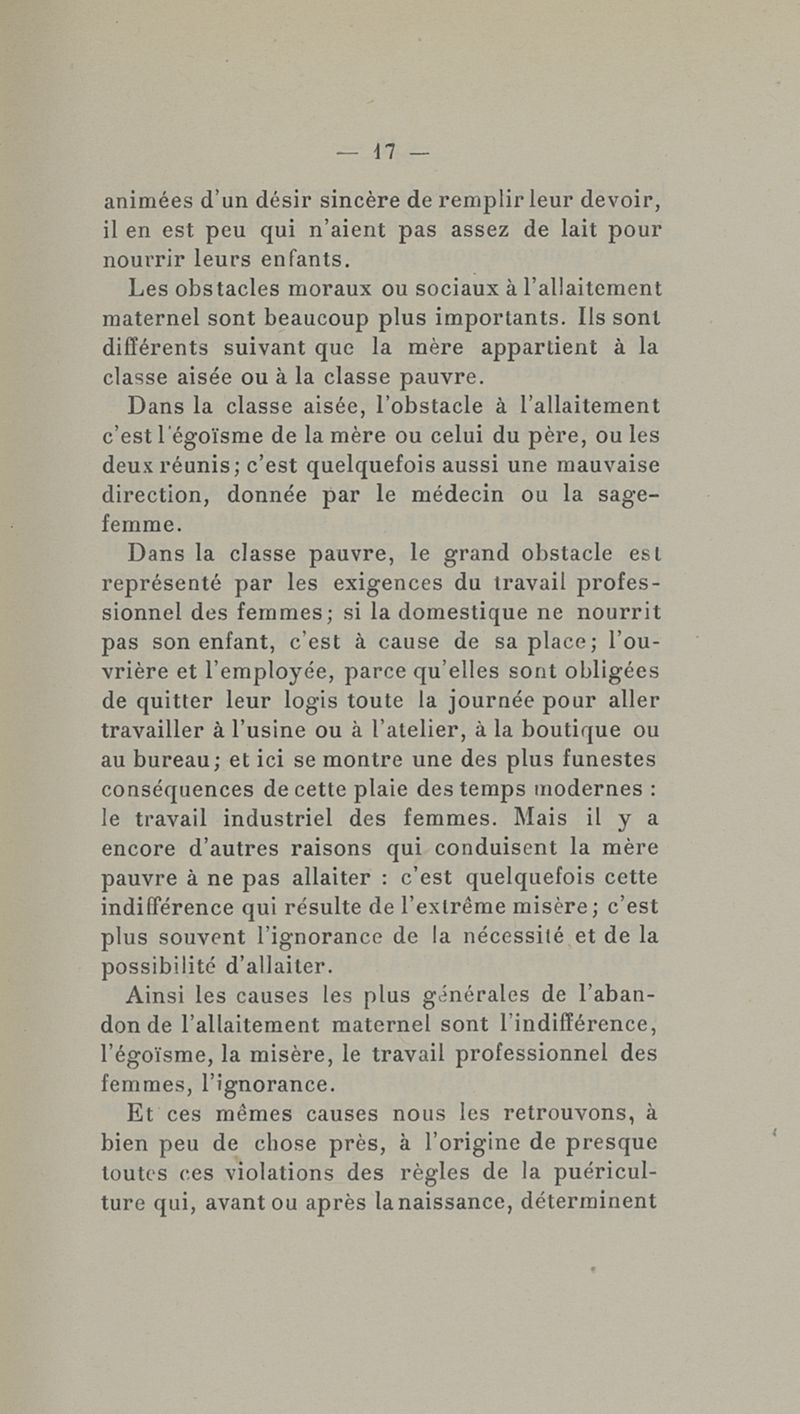 — 17 —

animées d'un désir sincère de remplir leur devoir, il en est peu qui n'aient pas assez de lait pour nourrir leurs enfants.

Les obstacles moraux ou sociaux à l'allaitement maternel sont beaucoup plus importants. Ils sont différents suivant que la mère appartient à la classe aisée ou à la classe pauvre.

Dans la classe aisée, l'obstacle à l'allaitement c'est l'égoïsme de la mère ou celui du père, ou les deux réunis; c'est quelquefois aussi une mauvaise direction, donnée par le médecin ou la sage-femme.

Dans la classe pauvre, le grand obstacle est représenté par les exigences du travail professionnel des femmes; si la domestique ne nourrit pas son enfant, c'est à cause de sa place; l'ouvrière et l'employée, parce qu'elles sont obligées de quitter leur logis toute la journée pour aller travailler à l'usine ou à l'atelier, à la boutique ou au bureau; et ici se montre une des plus funestes conséquences de cette plaie des temps modernes : le travail industriel des femmes. Mais il y a encore d'autres raisons qui conduisent la mère pauvre à ne pas allaiter : c'est quelquefois cette indifférence qui résulte de l'extrême misère; c'est plus souvent l'ignorance de la nécessité et de la possibilité d'allaiter.

Ainsi les causes les plus générales de l'abandon de l'allaitement maternel sont l'indifférence, l'égoïsme, la misère, le travail professionnel des femmes, l'ignorance.

Et ces mêmes causes nous les retrouvons, à bien peu de chose près, à l'origine de presque toutes ces violations des règles de la puériculture qui, avant ou après la naissance, déterminent